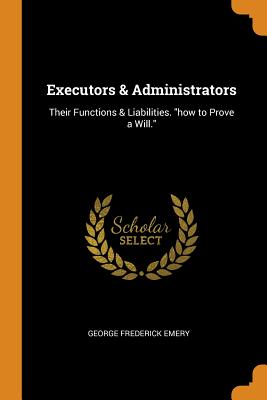 Executors & Administrators

Their Functions & Liabilities. "how to Prove a Will."

Scholar
SELECT

GEORGE FREDERICK EMERY